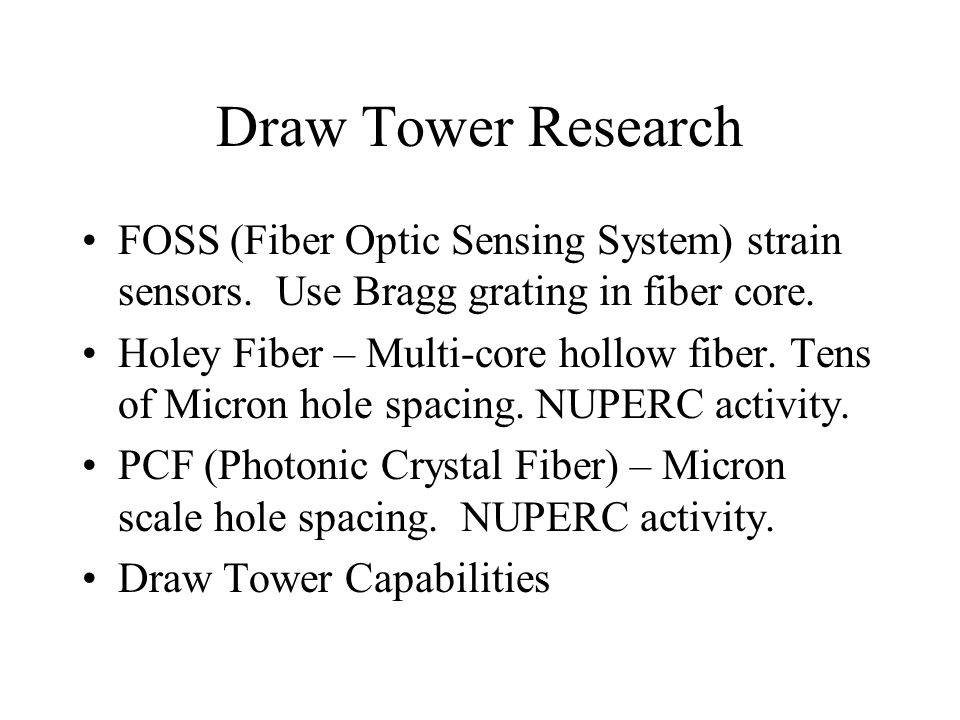 Draw Tower Research

• FOSS (Fiber Optic Sensing System) strain sensors. Use Bragg grating in fiber core.
• Holey Fiber – Multi-core hollow fiber. Tens of Micron hole spacing. NUPERC activity.
• PCF (Photonic Crystal Fiber) – Micron scale hole spacing. NUPERC activity.
• Draw Tower Capabilities